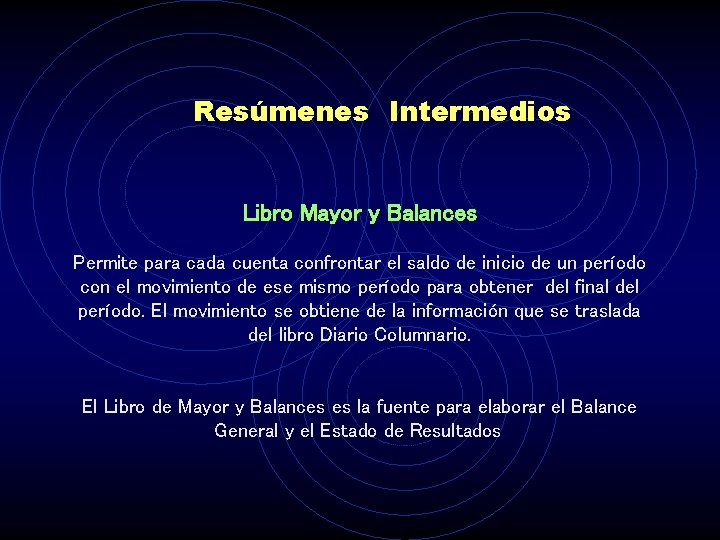 Resúmenes Intermedios

Libro Mayor y Balances

Permite para cada cuenta confrontar el saldo de inicio de un período con el movimiento de ese mismo período para obtener del final del período. El movimiento se obtiene de la información que se traslada del libro Diario Columnario.

El Libro de Mayor y Balances es la fuente para elaborar el Balance General y el Estado de Resultados